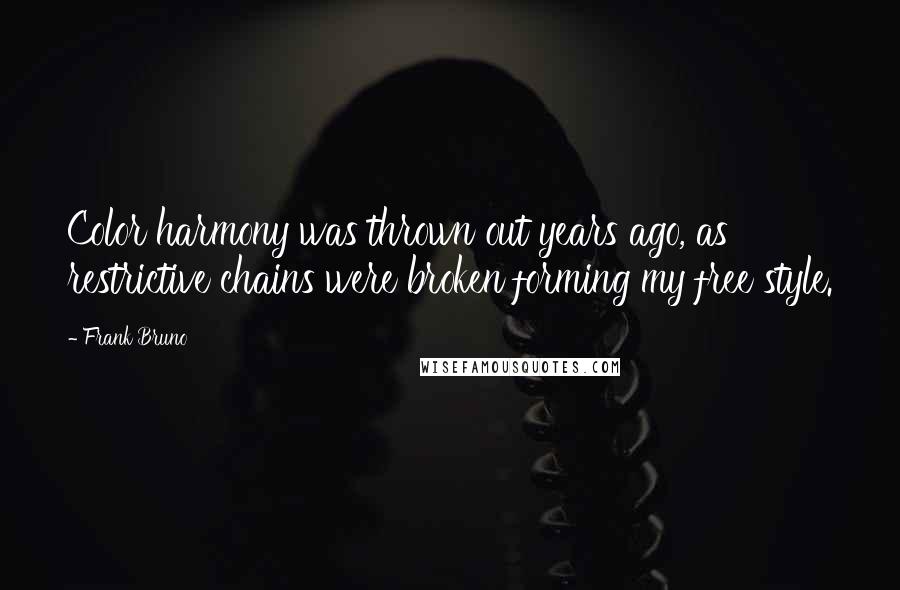 Color harmony was thrown out years ago, as restrictive chains were broken forming my free style.

- Frank Bruno

WISEFAMOUSQUOTES.COM